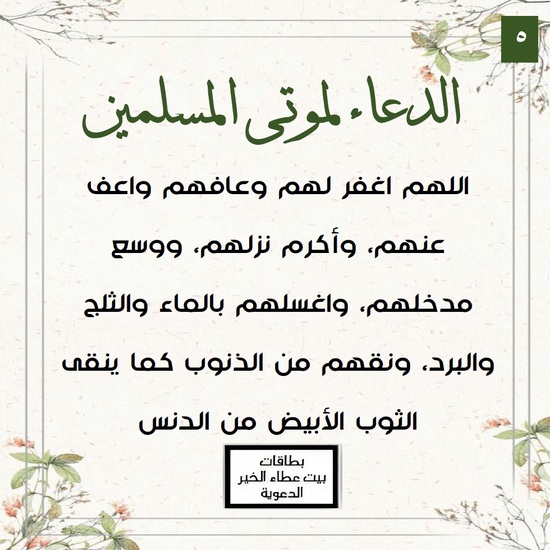 ٥

الدعاء لموتى المسلمين

اللهم اغفر لهم وعافهم واعف عنهم، وأكرم نزلهم، ووسع مدخلهم، واغسلهم بالماء والثلج والبرد، ونقهم من الذنوب كما ينقى الثوب الأبيض من الدنس

بطاقات
بيت عطاء الخير
الدعوية